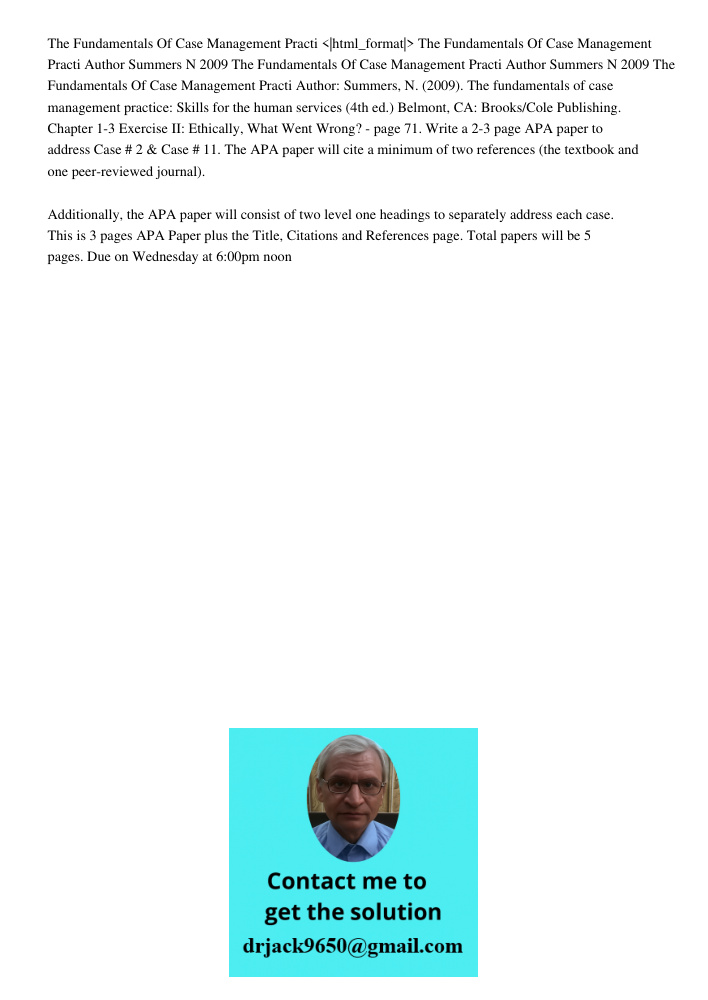 The Fundamentals Of Case Management Practi <|html_format|> The Fundamentals Of Case Management Practi Author Summers N 2009 The Fundamentals Of Case Management Practi Author Summers N 2009 The Fundamentals Of Case Management Practi Author: Summers, N. (2009). The fundamentals of case management practice: Skills for the human services (4th ed.) Belmont, CA: Brooks/Cole Publishing. Chapter 1-3 Exercise II: Ethically, What Went Wrong? - page 71. Write a 2-3 page APA paper to address Case # 2 & Case # 11. The APA paper will cite a minimum of two references (the textbook and one peer-reviewed journal).

Additionally, the APA paper will consist of two level one headings to separately address each case. This is 3 pages APA Paper plus the Title, Citations and References page. Total papers will be 5 pages. Due on Wednesday at 6:00pm noon

Contact me to get the solution
drjack9650@gmail.com